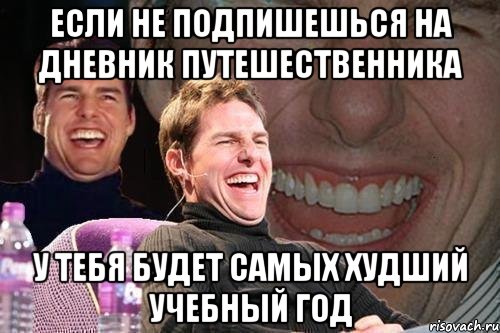 ЕСЛИ НЕ ПОДПИШЕШЬСЯ НА ДНЕВНИК ПУТЕШЕСТВЕННИКА

У ТЕБЯ БУДЕТ САМЫХ ХУДШИЙ УЧЕБНЫЙ ГОД

risovach.ru